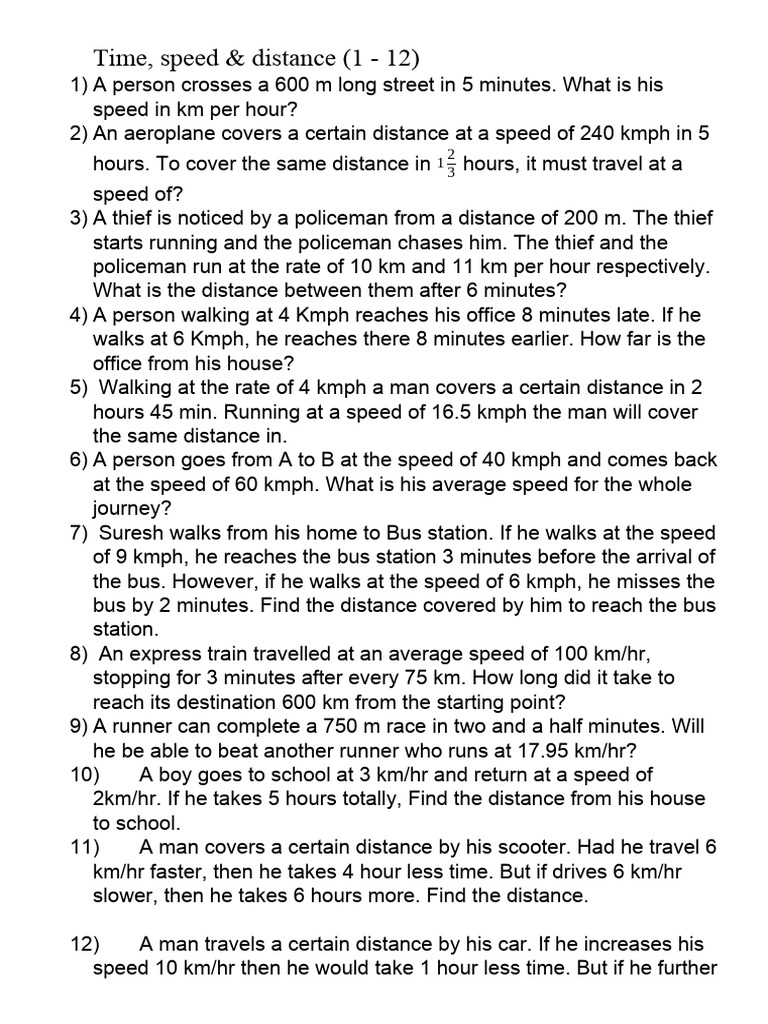 Time, speed & distance (1 - 12)

1) A person crosses a 600 m long street in 5 minutes. What is his speed in km per hour?

2) An aeroplane covers a certain distance at a speed of 240 kmph in 5 hours. To cover the same distance in $1\frac{2}{3}$ hours, it must travel at a speed of?

3) A thief is noticed by a policeman from a distance of 200 m. The thief starts running and the policeman chases him. The thief and the policeman run at the rate of 10 km and 11 km per hour respectively. What is the distance between them after 6 minutes?

4) A person walking at 4 Kmph reaches his office 8 minutes late. If he walks at 6 Kmph, he reaches there 8 minutes earlier. How far is the office from his house?

5) Walking at the rate of 4 kmph a man covers a certain distance in 2 hours 45 min. Running at a speed of 16.5 kmph the man will cover the same distance in.

6) A person goes from A to B at the speed of 40 kmph and comes back at the speed of 60 kmph. What is his average speed for the whole journey?

7) Suresh walks from his home to Bus station. If he walks at the speed of 9 kmph, he reaches the bus station 3 minutes before the arrival of the bus. However, if he walks at the speed of 6 kmph, he misses the bus by 2 minutes. Find the distance covered by him to reach the bus station.

8) An express train travelled at an average speed of 100 km/hr, stopping for 3 minutes after every 75 km. How long did it take to reach its destination 600 km from the starting point?

9) A runner can complete a 750 m race in two and a half minutes. Will he be able to beat another runner who runs at 17.95 km/hr?

10) A boy goes to school at 3 km/hr and return at a speed of 2km/hr. If he takes 5 hours totally, Find the distance from his house to school.

11) A man covers a certain distance by his scooter. Had he travel 6 km/hr faster, then he takes 4 hour less time. But if drives 6 km/hr slower, then he takes 6 hours more. Find the distance.

12) A man travels a certain distance by his car. If he increases his speed 10 km/hr then he would take 1 hour less time. But if he further